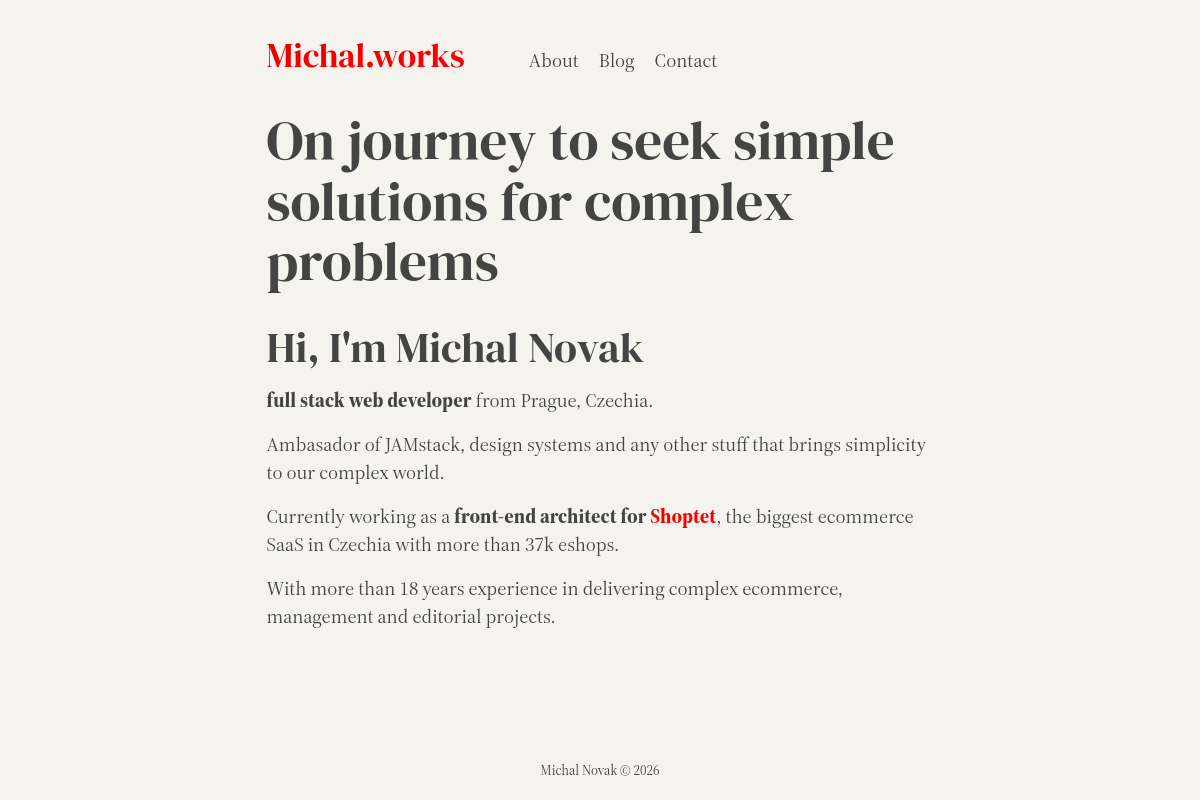 Michal.works

About Blog Contact

On journey to seek simple solutions for complex problems

Hi, I'm Michal Novak

full stack web developer from Prague, Czechia.

Ambasador of JAMstack, design systems and any other stuff that brings simplicity to our complex world.

Currently working as a front-end architect for Shoptet, the biggest ecommerce SaaS in Czechia with more than 37k eshops.

With more than 18 years experience in delivering complex ecommerce, management and editorial projects.

Michal Novak © 2026